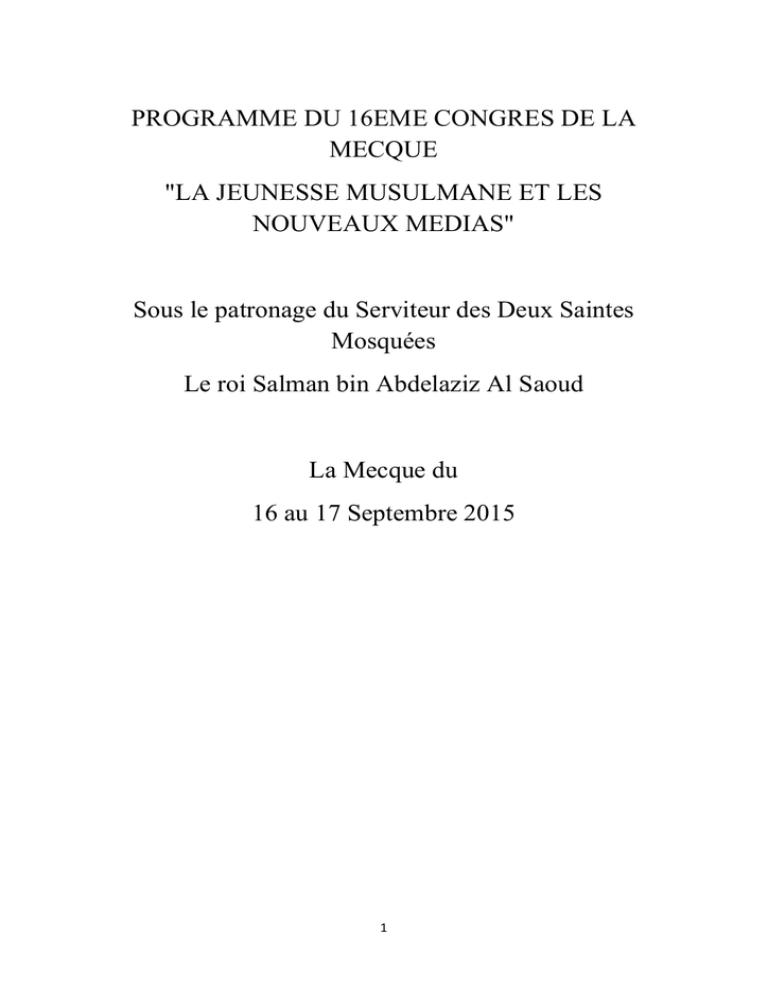 PROGRAMME DU 16EME CONGRES DE LA MECQUE

"LA JEUNESSE MUSULMANE ET LES NOUVEAUX MEDIAS"

Sous le patronage du Serviteur des Deux Saintes Mosquées

Le roi Salman bin Abdelaziz Al Saoud

La Mecque du

16 au 17 Septembre 2015

1